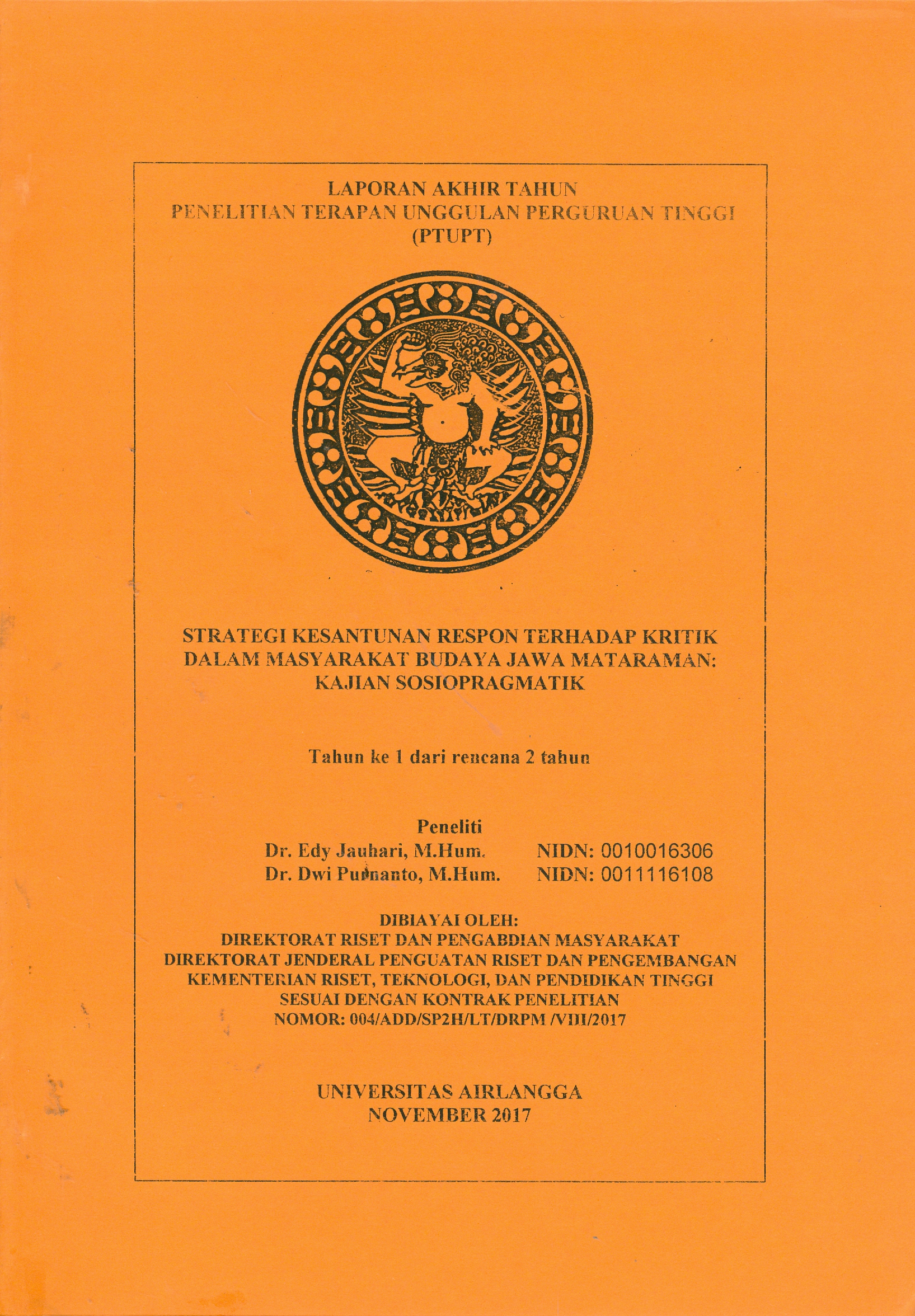 LAPORAN AKHIR TAHUN
PENELITIAN TERAPAN UNGGULAN PERGURUAN TINGGI
(PTUPT)

STRATEGI KESANTUNAN RESPON TERHADAP KRITIK
DALAM MASYARAKAT BUDAYA JAWA MATARAMAN:
KAJIAN SOSIOPRAGMATIK

Tahun ke 1 dari rencana 2 tahun

Peneliti
Dr. Edy Jauhari, M.Hum. NIDN: 0010016306
Dr. Dwi Purnanto, M.Hum. NIDN: 0011116108

DIBIAYAI OLEH:
DIREKTORAT RISET DAN PENGABDIAN MASYARAKAT
DIREKTORAT JENDERAL PENGUATAN RISET DAN PENGEMBANGAN
KEMENTERIAN RISET, TEKNOLOGI, DAN PENDIDIKAN TINGGI
SESUAI DENGAN KONTRAK PENELITIAN
NOMOR: 004/ADD/SP2H/LT/DRPM /VIII/2017

UNIVERSITAS AIRLANGGA
NOVEMBER 2017